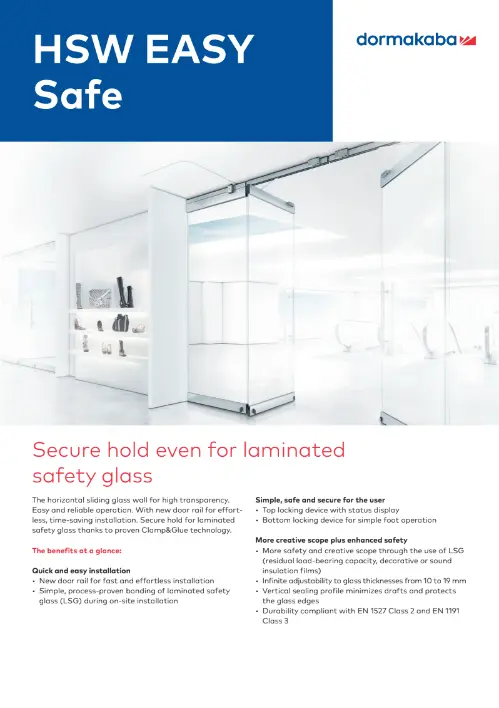 HSW EASY Safe

dormakaba

Secure hold even for laminated safety glass

The horizontal sliding glass wall for high transparency. Easy and reliable operation. With new door rail for effortless, time-saving installation. Secure hold for laminated safety glass thanks to proven Clamp&Glue technology.

The benefits at a glance:

Quick and easy installation
• New door rail for fast and effortless installation
• Simple, process-proven bonding of laminated safety glass (LSG) during on-site installation

Simple, safe and secure for the user
• Top locking device with status display
• Bottom locking device for simple foot operation

More creative scope plus enhanced safety
• More safety and creative scope through the use of LSG (residual load-bearing capacity, decorative or sound insulation films)
• Infinite adjustability to glass thicknesses from 10 to 19 mm
• Vertical sealing profile minimizes drafts and protects the glass edges
• Durability compliant with EN 1527 Class 2 and EN 1191 Class 3